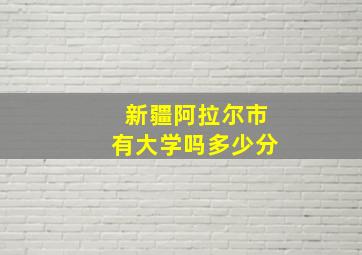 新疆阿拉尔市
有大学吗多少分